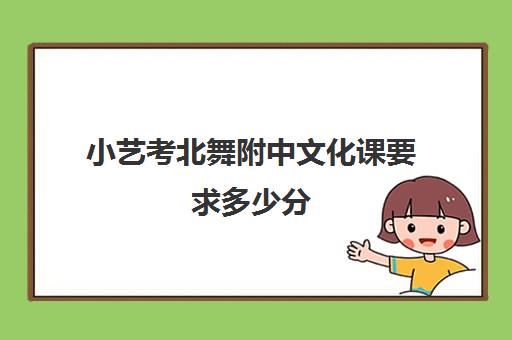 小艺考北舞附中文化课要求多少分